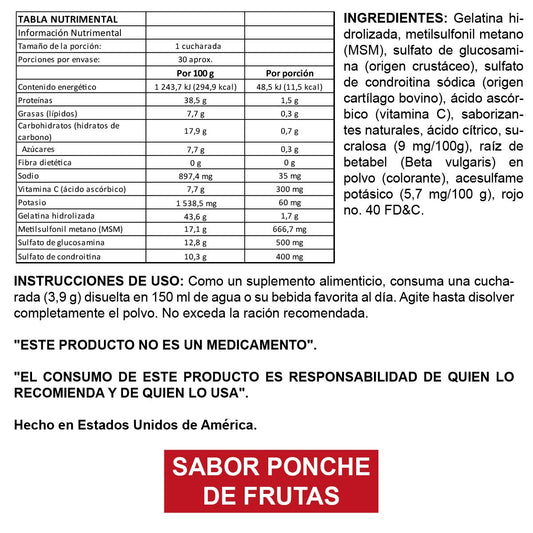 | TABLA NUTRIMENTAL | | |
|---|---|---|
| Información Nutrimental | | |
| Tamaño de la porción: | 1 cucharada | |
| Porciones por envase: | 30 aprox. | |
| | Por 100 g | Por porción |
| Contenido energético | 1 243,7 kJ (294,9 kcal) | 48,5 kJ (11,5 kcal) |
| Proteínas | 38,5 g | 1,5 g |
| Grasas (lípidos) | 7,7 g | 0,3 g |
| Carbohidratos (hidratos de carbono) | 17,9 g | 0,7 g |
| Azúcares | 7,7 g | 0,3 g |
| Fibra dietética | 0 g | 0 g |
| Sodio | 897,4 mg | 35 mg |
| Vitamina C (ácido ascórbico) | 7,7 g | 300 mg |
| Potasio | 1 538,5 mg | 60 mg |
| Gelatina hidrolizada | 43,6 g | 1,7 g |
| Metilsulfonil metano (MSM) | 17,1 g | 666,7 mg |
| Sulfato de glucosamina | 12,8 g | 500 mg |
| Sulfato de condroitina | 10,3 g | 400 mg |

INGREDIENTES: Gelatina hidrolizada, metilsulfonil metano (MSM), sulfato de glucosamina (origen crustáceo), sulfato de condroitina sódica (origen cartílago bovino), ácido ascórbico (vitamina C), saborizantes naturales, ácido cítrico, sucralosa (9 mg/100g), raíz de betabel (Beta vulgaris) en polvo (colorante), acesulfame potásico (5,7 mg/100 g), rojo no. 40 FD&C.

INSTRUCCIONES DE USO: Como un suplemento alimenticio, consuma una cucharada (3,9 g) disuelta en 150 ml de agua o su bebida favorita al día. Agite hasta disolver completamente el polvo. No exceda la ración recomendada.

"ESTE PRODUCTO NO ES UN MEDICAMENTO".

"EL CONSUMO DE ESTE PRODUCTO ES RESPONSABILIDAD DE QUIEN LO RECOMIENDA Y DE QUIEN LO USA".

Hecho en Estados Unidos de América.

SABOR PONCHE DE FRUTAS